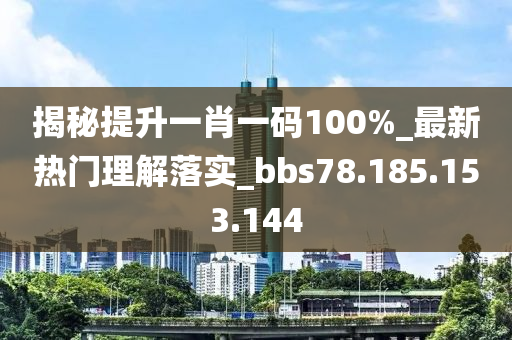 揭秘提升一肖一码100%_最新热门理解落实_bbs78.185.153.144